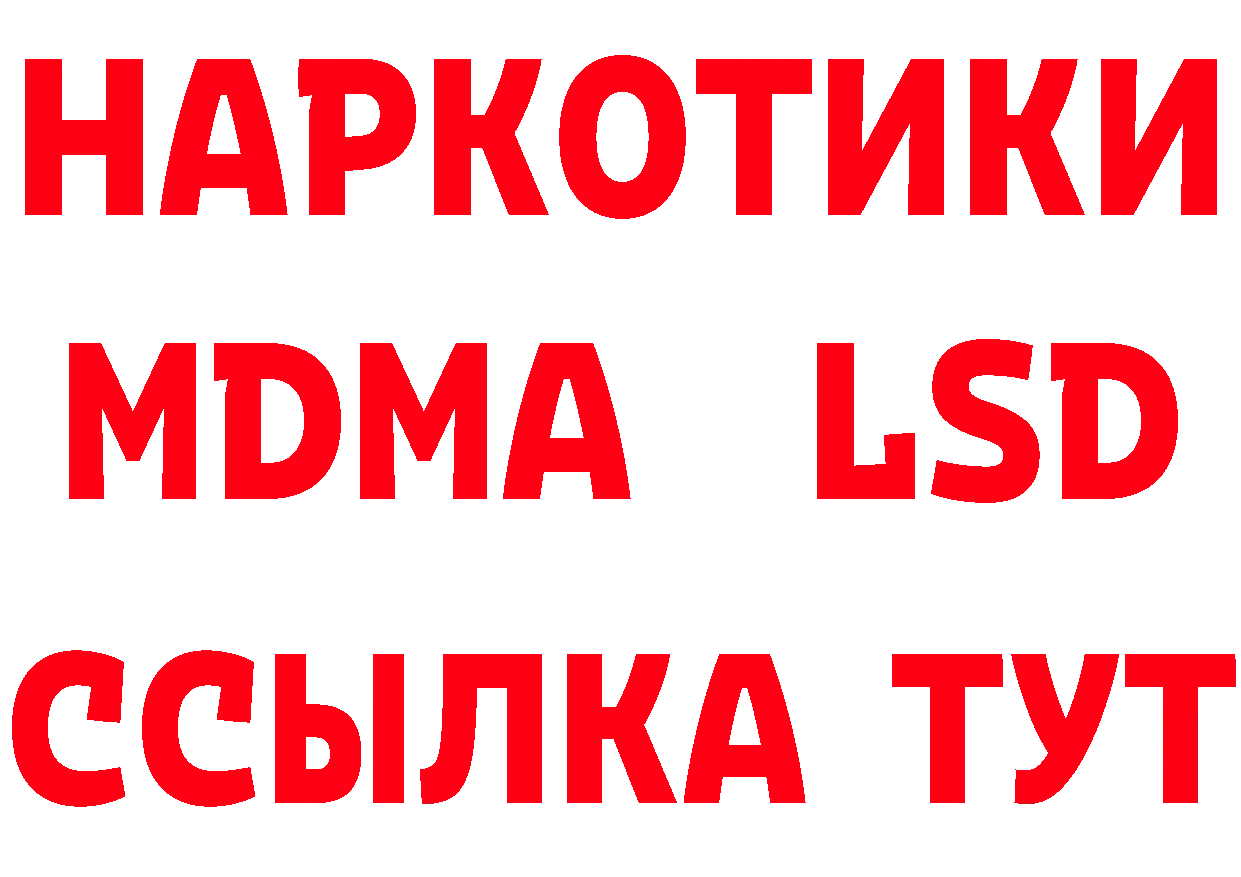 НАРКОТИКИ
MDMA LSD
ССЫЛКА ТУТ